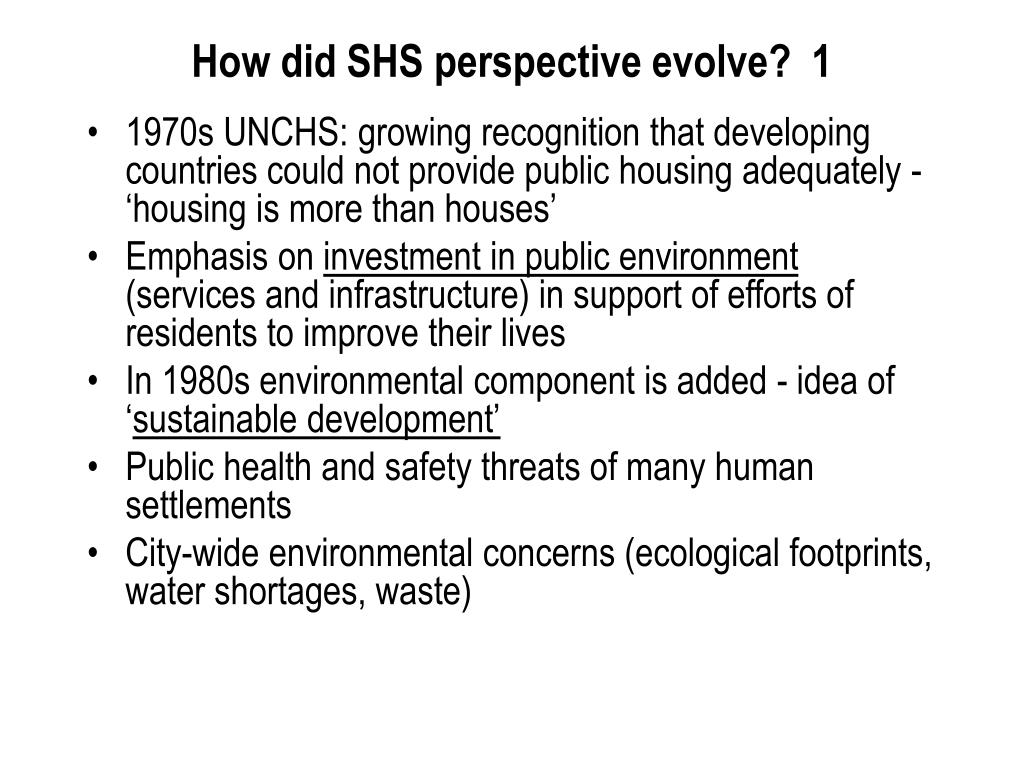 How did SHS perspective evolve?  1

• 1970s UNCHS: growing recognition that developing countries could not provide public housing adequately - 'housing is more than houses'
• Emphasis on investment in public environment (services and infrastructure) in support of efforts of residents to improve their lives
• In 1980s environmental component is added - idea of 'sustainable development'
• Public health and safety threats of many human settlements
• City-wide environmental concerns (ecological footprints, water shortages, waste)